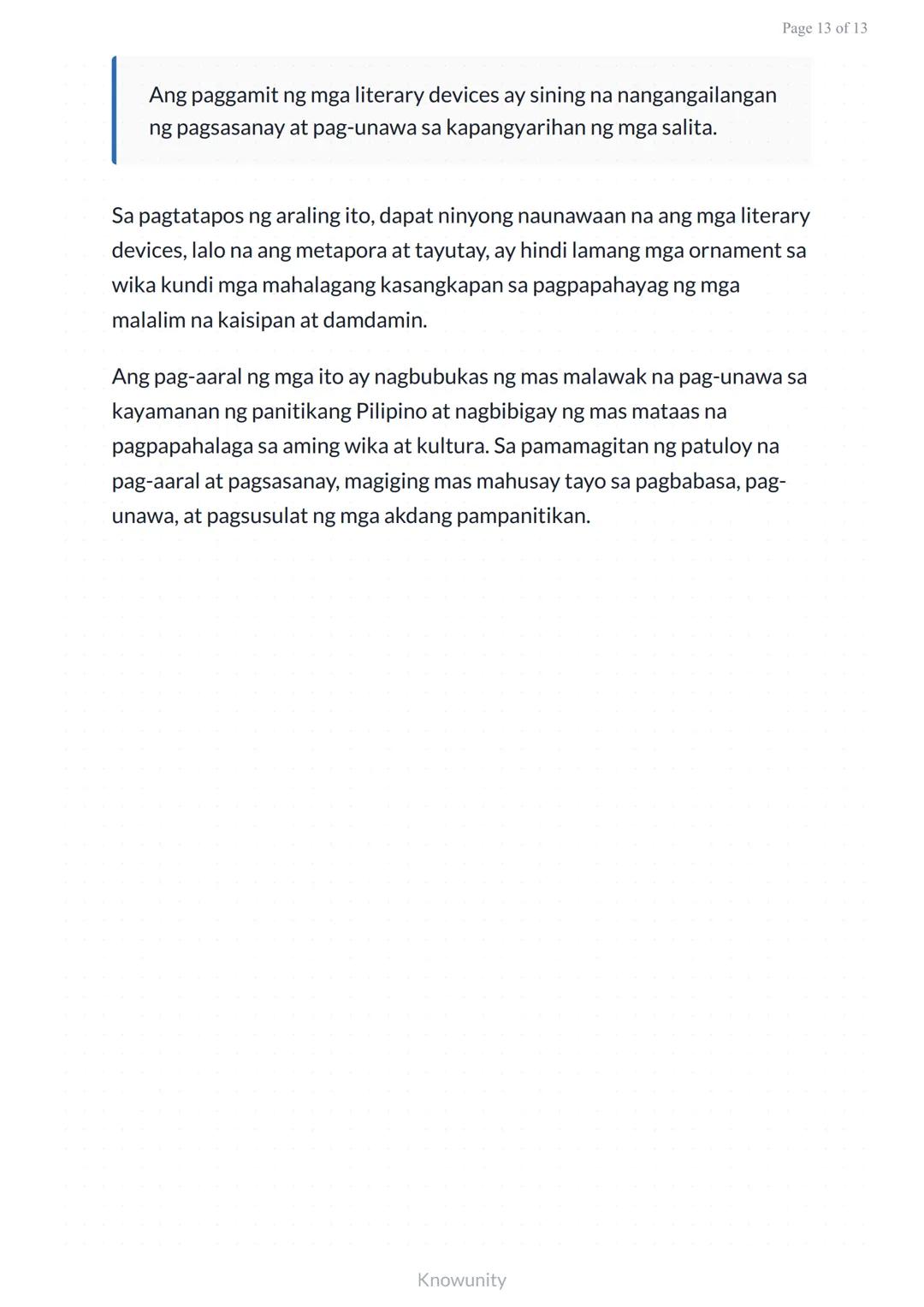 Page 13 of 13

Ang paggamit ng mga literary devices ay sining na nangangailangan ng pagsasanay at pag-unawa sa kapangyarihan ng mga salita.

Sa pagtatapos ng araling ito, dapat ninyong naunawaan na ang mga literary devices, lalo na ang metapora at tayutay, ay hindi lamang mga ornament sa wika kundi mga mahalagang kasangkapan sa pagpapahayag ng mga malalim na kaisipan at damdamin.

Ang pag-aaral ng mga ito ay nagbubukas ng mas malawak na pag-unawa sa kayamanan ng panitikang Pilipino at nagbibigay ng mas mataas na pagpapahalaga sa aming wika at kultura. Sa pamamagitan ng patuloy na pag-aaral at pagsasanay, magiging mas mahusay tayo sa pagbabasa, pag-unawa, at pagsusulat ng mga akdang pampanitikan.

Knowunity